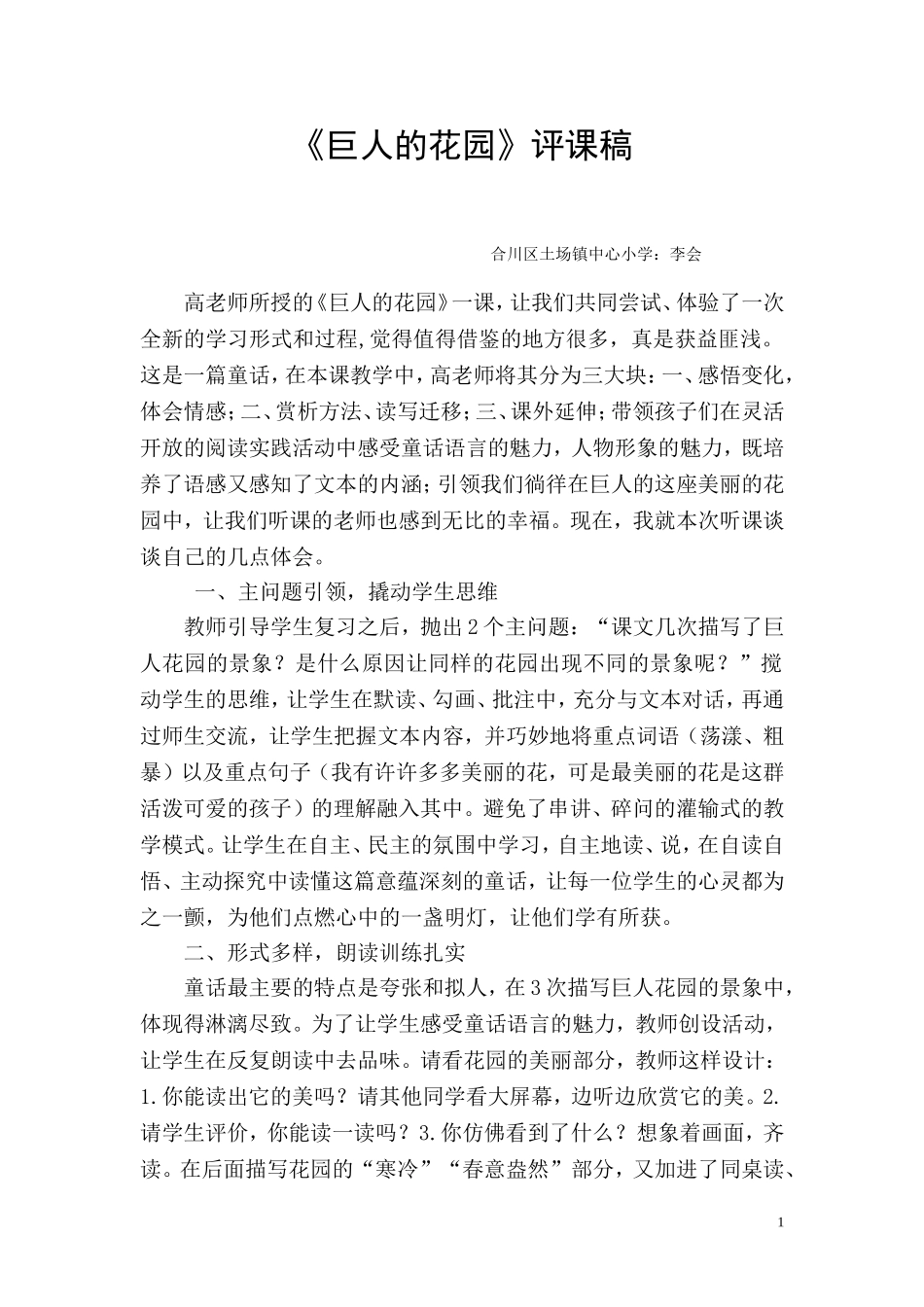 《巨人的花园》评课稿

合川区土场镇中心小学：李会

高老师所授的《巨人的花园》一课，让我们共同尝试、体验了一次全新的学习形式和过程,觉得值得借鉴的地方很多，真是获益匪浅。这是一篇童话，在本课教学中，高老师将其分为三大块：一、感悟变化，体会情感；二、赏析方法、读写迁移；三、课外延伸；带领孩子们在灵活开放的阅读实践活动中感受童话语言的魅力，人物形象的魅力，既培养了语感又感知了文本的内涵；引领我们徜徉在巨人的这座美丽的花园中，让我们听课的老师也感到无比的幸福。现在，我就本次听课谈谈自己的几点体会。

一、主问题引领，撬动学生思维

教师引导学生复习之后，抛出2个主问题：“课文几次描写了巨人花园的景象？是什么原因让同样的花园出现不同的景象呢？”搅动学生的思维，让学生在默读、勾画、批注中，充分与文本对话，再通过师生交流，让学生把握文本内容，并巧妙地将重点词语（荡漾、粗暴）以及重点句子（我有许许多多美丽的花，可是最美丽的花是这群活泼可爱的孩子）的理解融入其中。避免了串讲、碎问的灌输式的教学模式。让学生在自主、民主的氛围中学习，自主地读、说，在自读自悟、主动探究中读懂这篇意蕴深刻的童话，让每一位学生的心灵都为之一颤，为他们点燃心中的一盏明灯，让他们学有所获。

二、形式多样，朗读训练扎实

童话最主要的特点是夸张和拟人，在3次描写巨人花园的景象中，体现得淋漓尽致。为了让学生感受童话语言的魅力，教师创设活动，让学生在反复朗读中去品味。请看花园的美丽部分，教师这样设计：1.你能读出它的美吗？请其他同学看大屏幕，边听边欣赏它的美。2.请学生评价，你能读一读吗？3.你仿佛看到了什么？想象着画面，齐读。在后面描写花园的“寒冷”“春意盎然”部分，又加进了同桌读、

1